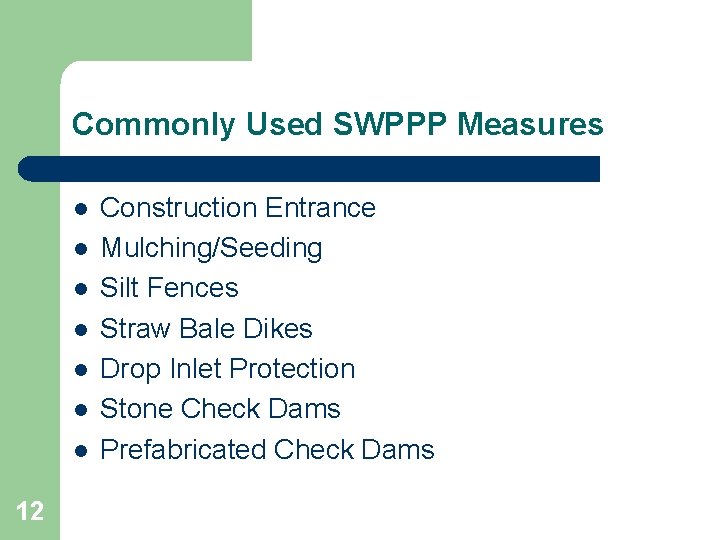 Commonly Used SWPPP Measures

- Construction Entrance
- Mulching/Seeding
- Silt Fences
- Straw Bale Dikes
- Drop Inlet Protection
- Stone Check Dams
- Prefabricated Check Dams

12